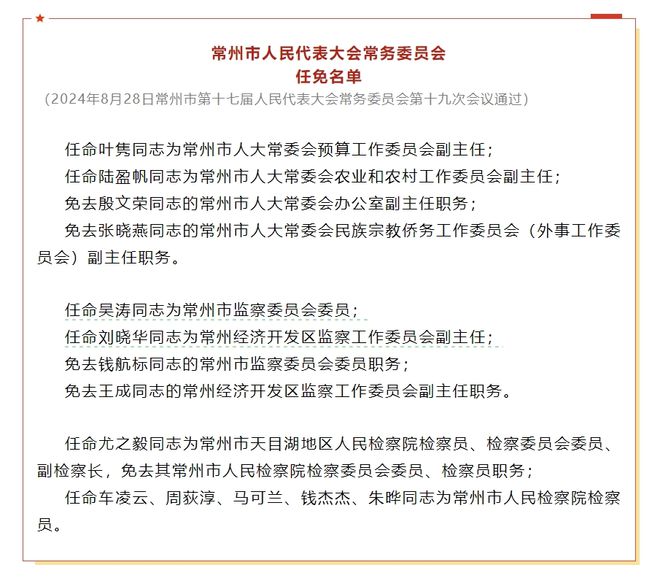 常州市人民代表大会常务委员会
任免名单
（2024年8月28日常州市第十七届人民代表大会常务委员会第十九次会议通过）

任命叶隽同志为常州市人大常委会预算工作委员会副主任；
任命陆盈帆同志为常州市人大常委会农业和农村工作委员会副主任；
免去殷文荣同志的常州市人大常委会办公室副主任职务；
免去张晓燕同志的常州市人大常委会民族宗教侨务工作委员会（外事工作委员会）副主任职务。

任命吴涛同志为常州市监察委员会委员；
任命刘晓华同志为常州经济开发区监察工作委员会副主任；
免去钱航标同志的常州市监察委员会委员职务；
免去王成同志的常州经济开发区监察工作委员会副主任职务。

任命尤之毅同志为常州市天目湖地区人民检察院检察员、检察委员会委员、副检察长，免去其常州市人民检察院检察委员会委员、检察员职务；
任命车凌云、周荻淳、马可兰、钱杰杰、朱晔同志为常州市人民检察院检察员。